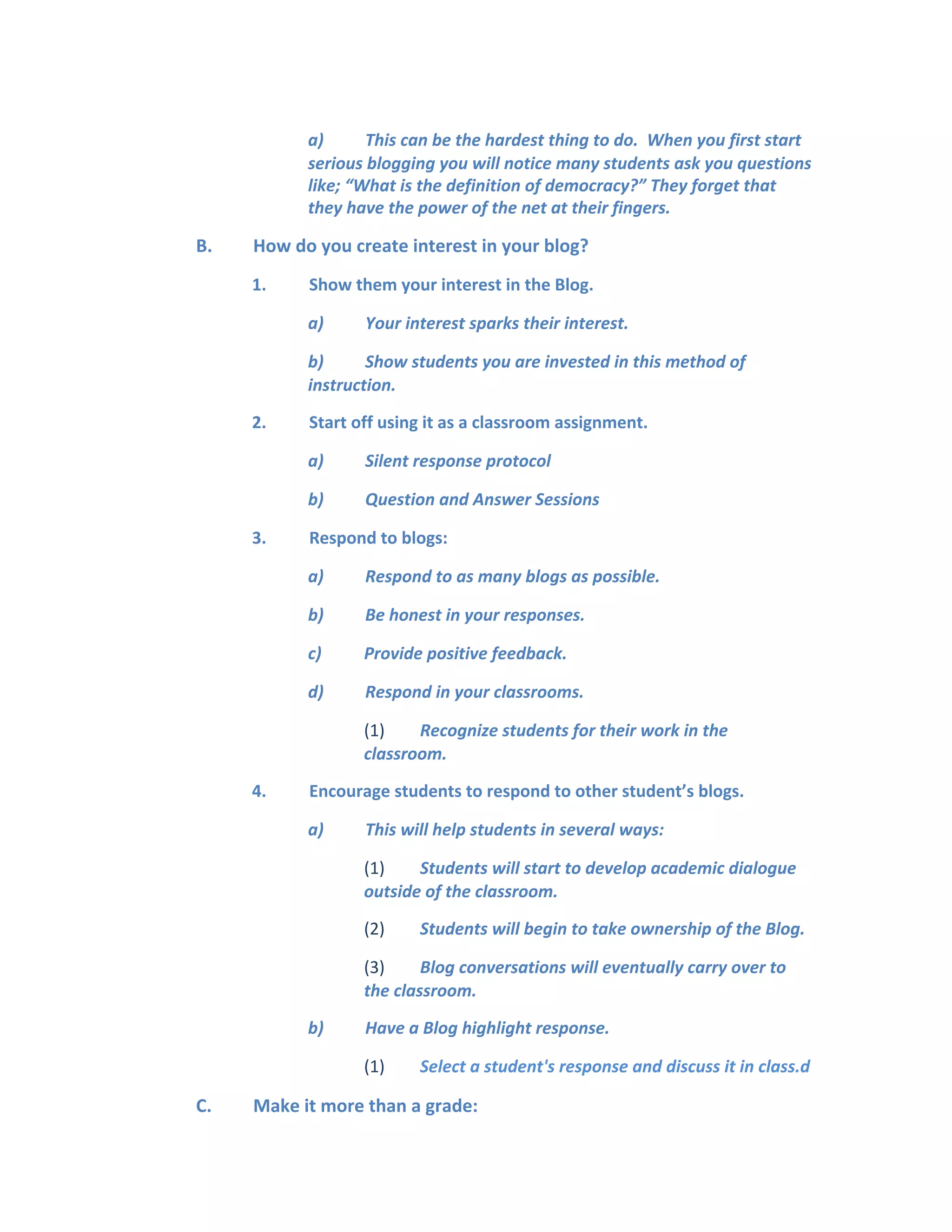 a) This can be the hardest thing to do. When you first start serious blogging you will notice many students ask you questions like; “What is the definition of democracy?” They forget that they have the power of the net at their fingers.

B. How do you create interest in your blog?

1. Show them your interest in the Blog.

a) Your interest sparks their interest.

b) Show students you are invested in this method of instruction.

2. Start off using it as a classroom assignment.

a) Silent response protocol

b) Question and Answer Sessions

3. Respond to blogs:

a) Respond to as many blogs as possible.

b) Be honest in your responses.

c) Provide positive feedback.

d) Respond in your classrooms.

(1) Recognize students for their work in the classroom.

4. Encourage students to respond to other student’s blogs.

a) This will help students in several ways:

(1) Students will start to develop academic dialogue outside of the classroom.

(2) Students will begin to take ownership of the Blog.

(3) Blog conversations will eventually carry over to the classroom.

b) Have a Blog highlight response.

(1) Select a student's response and discuss it in class.d

C. Make it more than a grade: